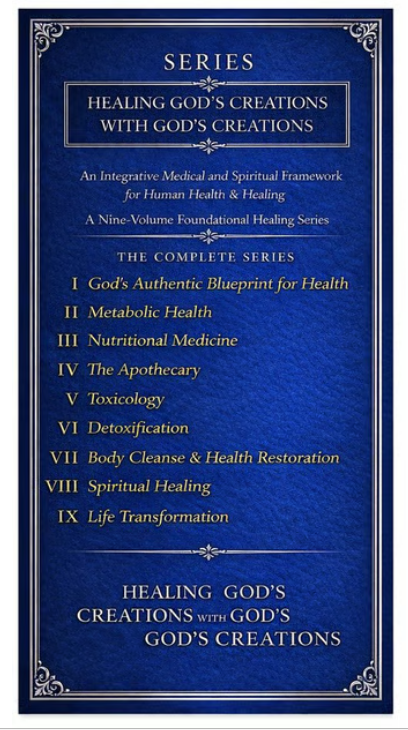 SERIES

HEALING GOD'S CREATIONS WITH GOD'S CREATIONS

An Integrative Medical and Spiritual Framework for Human Health & Healing

A Nine-Volume Foundational Healing Series

THE COMPLETE SERIES

I God's Authentic Blueprint for Health

II Metabolic Health

III Nutritional Medicine

IV The Apothecary

V Toxicology

VI Detoxification

VII Body Cleanse & Health Restoration

VIII Spiritual Healing

IX Life Transformation

HEALING GOD'S CREATIONS WITH GOD'S GOD'S CREATIONS